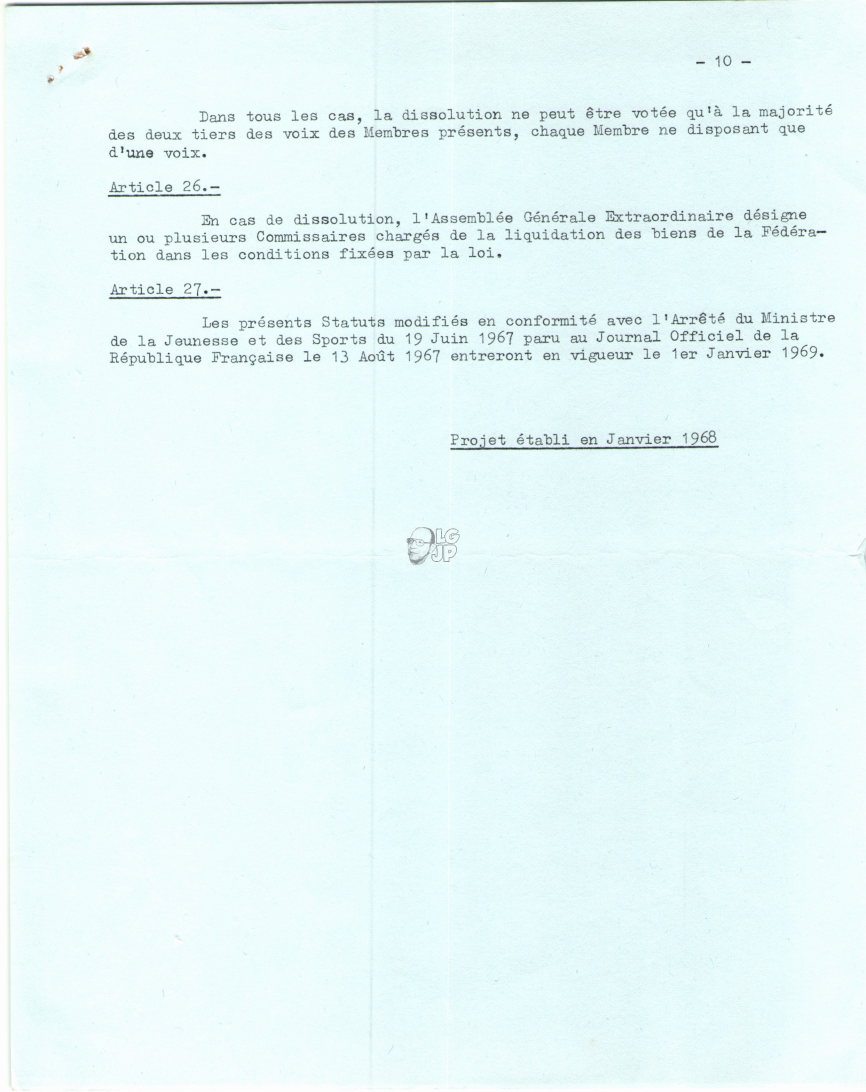 - 10 -

Dans tous les cas, la dissolution ne peut être votée qu'à la majorité des deux tiers des voix des Membres présents, chaque Membre ne disposant que d'une voix.

Article 26.-

En cas de dissolution, l'Assemblée Générale Extraordinaire désigne un ou plusieurs Commissaires chargés de la liquidation des biens de la Fédération dans les conditions fixées par la loi.

Article 27.-

Les présents Statuts modifiés en conformité avec l'Arrêté du Ministre de la Jeunesse et des Sports du 19 Juin 1967 paru au Journal Officiel de la République Française le 13 Août 1967 entreront en vigueur le 1er Janvier 1969.

Projet établi en Janvier 1968

LG JP